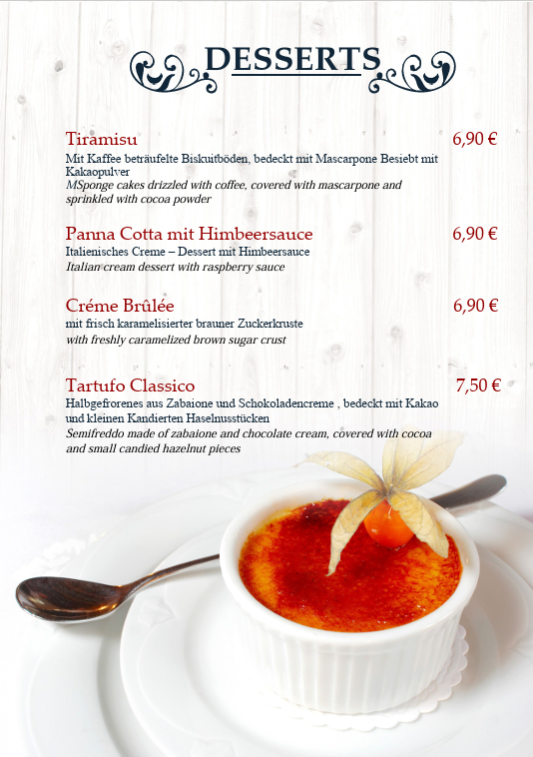 DESSERTS

Tiramisu 6,90 €
Mit Kaffee beträufelte Biskuitböden, bedeckt mit Mascarpone Besiebt mit Kakaopulver
MSponge cakes drizzled with coffee, covered with mascarpone and sprinkled with cocoa powder

Panna Cotta mit Himbeersauce 6,90 €
Italienisches Creme – Dessert mit Himbeersauce
Italian cream dessert with raspberry sauce

Créme Brûlée 6,90 €
mit frisch karamelisierter brauner Zuckerkruste
with freshly caramelized brown sugar crust

Tartufo Classico 7,50 €
Halbgefrorenes aus Zabaione und Schokoladencreme , bedeckt mit Kakao und kleinen Kandierten Haselnusstücken
Semifreddo made of zabaione and chocolate cream, covered with cocoa and small candied hazelnut pieces